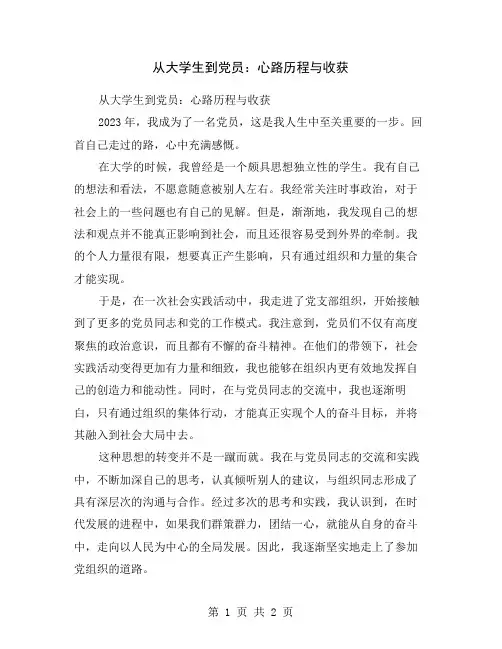 从大学生到党员：心路历程与收获

从大学生到党员：心路历程与收获

2023 年，我成为了一名党员，这是我人生中至关重要的一步。回首自己走过的路，心中充满感慨。

在大学的时候，我曾经是一个颇具思想独立性的学生。我有自己的想法和看法，不愿意随意被别人左右。我经常关注时事政治，对于社会上的一些问题也有自己的见解。但是，渐渐地，我发现自己的想法和观点并不能真正影响到社会，而且还很容易受到外界的牵制。我的个人力量很有限，想要真正产生影响，只有通过组织和力量的集合才能实现。

于是，在一次社会实践活动中，我走进了党支部组织，开始接触到了更多的党员同志和党的工作模式。我注意到，党员们不仅有高度聚焦的政治意识，而且都有不懈的奋斗精神。在他们的带领下，社会实践活动变得更加有力量和细致，我也能够在组织内更有效地发挥自己的创造力和能动性。同时，在与党员同志的交流中，我也逐渐明白，只有通过组织的集体行动，才能真正实现个人的奋斗目标，并将其融入到社会大局中去。

这种思想的转变并不是一蹴而就。我在与党员同志的交流和实践中，不断加深自己的思考，认真倾听别人的建议，与组织同志形成了具有深层次的沟通与合作。经过多次的思考和实践，我认识到，在时代发展的进程中，如果我们群策群力，团结一心，就能从自身的奋斗中，走向以人民为中心的全局发展。因此，我逐渐坚实地走上了参加党组织的道路。

第 1 页 共 2 页